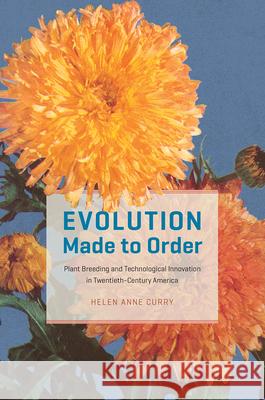 EVOLUTION
Made to Order

Plant Breeding and Technological Innovation in Twentieth-Century America

HELEN ANNE CURRY

Kraina Książek